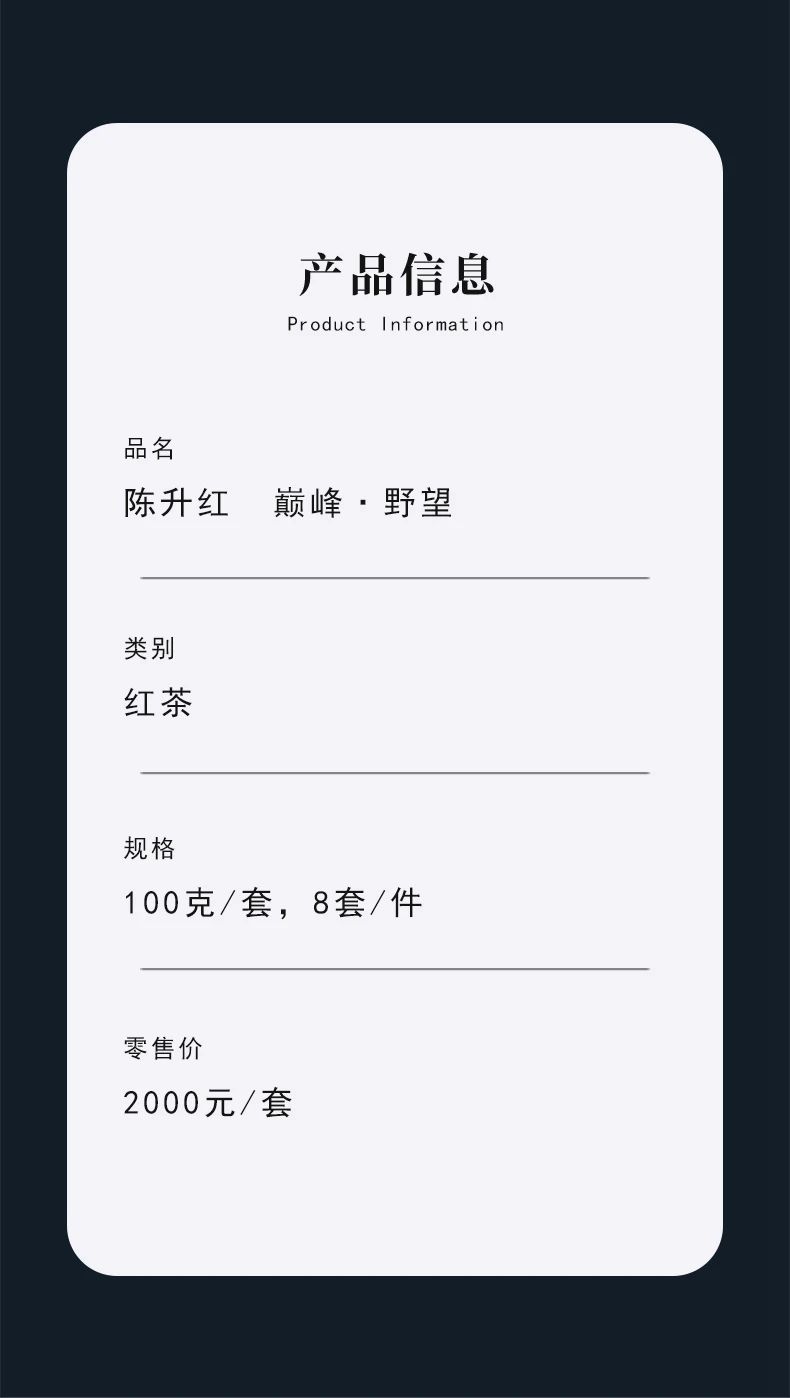 产品信息
Product Information

品名
陈升红 巅峰·野望

类别
红茶

规格
100克/套，8套/件

零售价
2000元/套